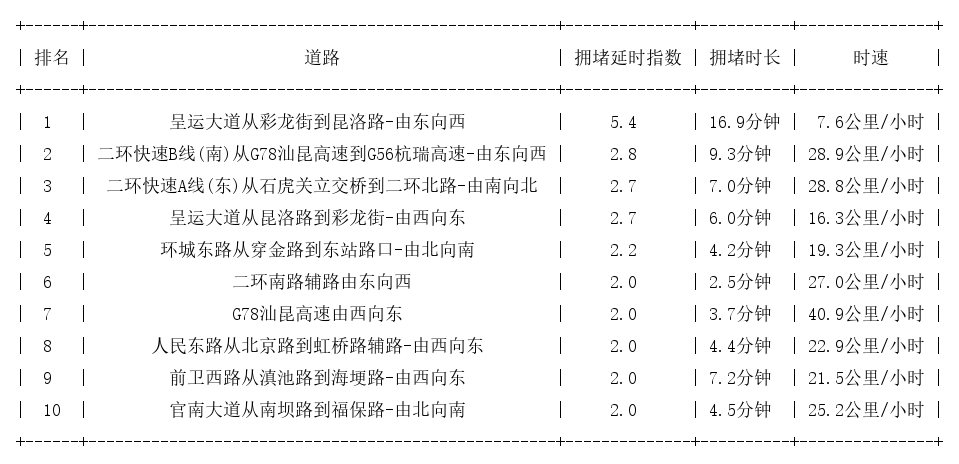 | 排名 | 道路 | 拥堵延时指数 | 拥堵时长 | 时速 |
|---|---|---|---|---|
| 1 | 呈运大道从彩龙街到昆洛路-由东向西 | 5.4 | 16.9分钟 | 7.6公里/小时 |
| 2 | 二环快速B线(南)从G78汕昆高速到G56杭瑞高速-由东向西 | 2.8 | 9.3分钟 | 28.9公里/小时 |
| 3 | 二环快速A线(东)从石虎关立交桥到二环北路-由南向北 | 2.7 | 7.0分钟 | 28.8公里/小时 |
| 4 | 呈运大道从昆洛路到彩龙街-由西向东 | 2.7 | 6.0分钟 | 16.3公里/小时 |
| 5 | 环城东路从穿金路到东站路口-由北向南 | 2.2 | 4.2分钟 | 19.3公里/小时 |
| 6 | 二环南路辅路由东向西 | 2.0 | 2.5分钟 | 27.0公里/小时 |
| 7 | G78汕昆高速由西向东 | 2.0 | 3.7分钟 | 40.9公里/小时 |
| 8 | 人民东路从北京路到虹桥路辅路-由西向东 | 2.0 | 4.4分钟 | 22.9公里/小时 |
| 9 | 前卫西路从滇池路到海埂路-由西向东 | 2.0 | 7.2分钟 | 21.5公里/小时 |
| 10 | 官南大道从南坝路到福保路-由北向南 | 2.0 | 4.5分钟 | 25.2公里/小时 |